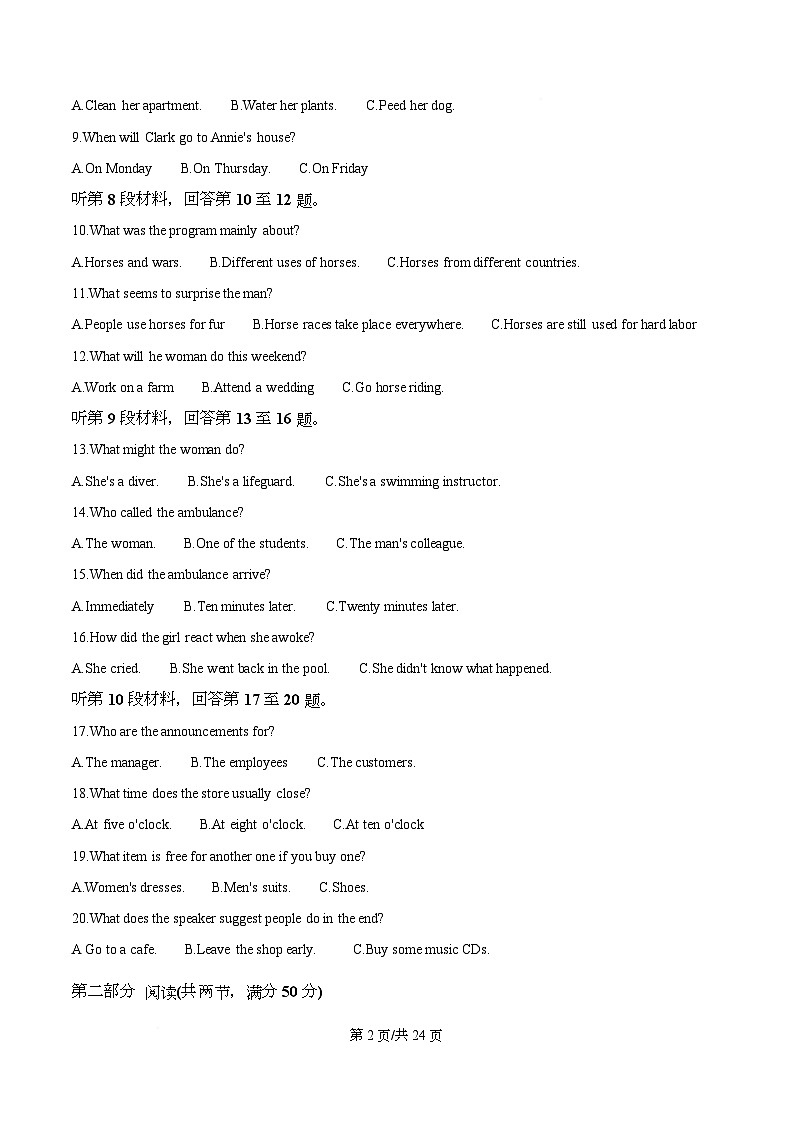 A.Clean her apartment.　B.Water her plants.　C.Peed her dog.

9.When will Clark go to Annie's house?

A.On Monday　B.On Thursday.　C.On Friday

听第 8 段材料，回答第 10 至 12 题。

10.What was the program mainly about?

A.Horses and wars.　B.Different uses of horses.　C.Horses from different countries.

11.What seems to surprise the man?

A.People use horses for fur　B.Horse races take place everywhere.　C.Horses are still used for hard labor

12.What will he woman do this weekend?

A.Work on a farm　B.Attend a wedding　C.Go horse riding.

听第 9 段材料，回答第 13 至 16 题。

13.What might the woman do?

A.She's a diver.　B.She's a lifeguard.　C.She's a swimming instructor.

14.Who called the ambulance?

A.The woman.　B.One of the students.　C.The man's colleague.

15.When did the ambulance arrive?

A.Immediately　B.Ten minutes later.　C.Twenty minutes later.

16.How did the girl react when she awoke?

A.She cried.　B.She went back in the pool.　C.She didn't know what happened.

听第 10 段材料，回答第 17 至 20 题。

17.Who are the announcements for?

A.The manager.　B.The employees　C.The customers.

18.What time does the store usually close?

A.At five o'clock.　B.At eight o'clock.　C.At ten o'clock

19.What item is free for another one if you buy one?

A.Women's dresses.　B.Men's suits.　C.Shoes.

20.What does the speaker suggest people do in the end?

A.Go to a cafe.　B.Leave the shop early.　C.Buy some music CDs.

第二部分 阅读(共两节，满分 50 分)

第 2 页/共 24 页